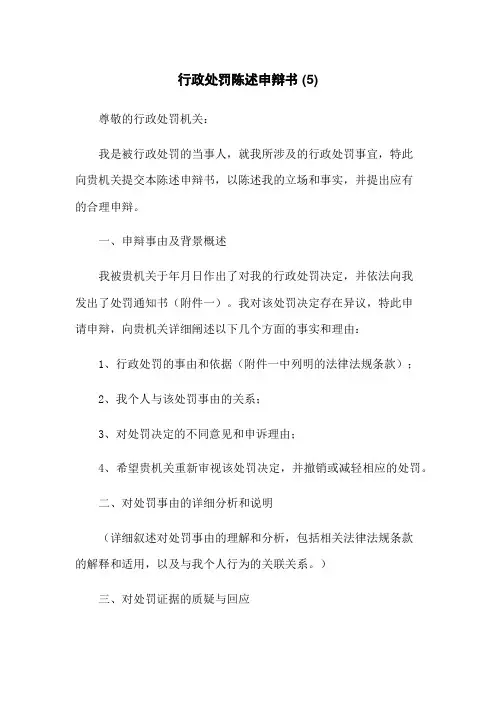 行政处罚陈述申辩书 (5)

尊敬的行政处罚机关：

我是被行政处罚的当事人，就我所涉及的行政处罚事宜，特此向贵机关提交本陈述申辩书，以陈述我的立场和事实，并提出应有的合理申辩。

一、申辩事由及背景概述

我被贵机关于年月日作出了对我的行政处罚决定，并依法向我发出了处罚通知书（附件一）。我对该处罚决定存在异议，特此申请申辩，向贵机关详细阐述以下几个方面的事实和理由：

1、行政处罚的事由和依据（附件一中列明的法律法规条款）；

2、我个人与该处罚事由的关系；

3、对处罚决定的不同意见和申诉理由；

4、希望贵机关重新审视该处罚决定，并撤销或减轻相应的处罚。

二、对处罚事由的详细分析和说明

（详细叙述对处罚事由的理解和分析，包括相关法律法规条款的解释和适用，以及与我个人行为的关联关系。）

三、对处罚证据的质疑与回应